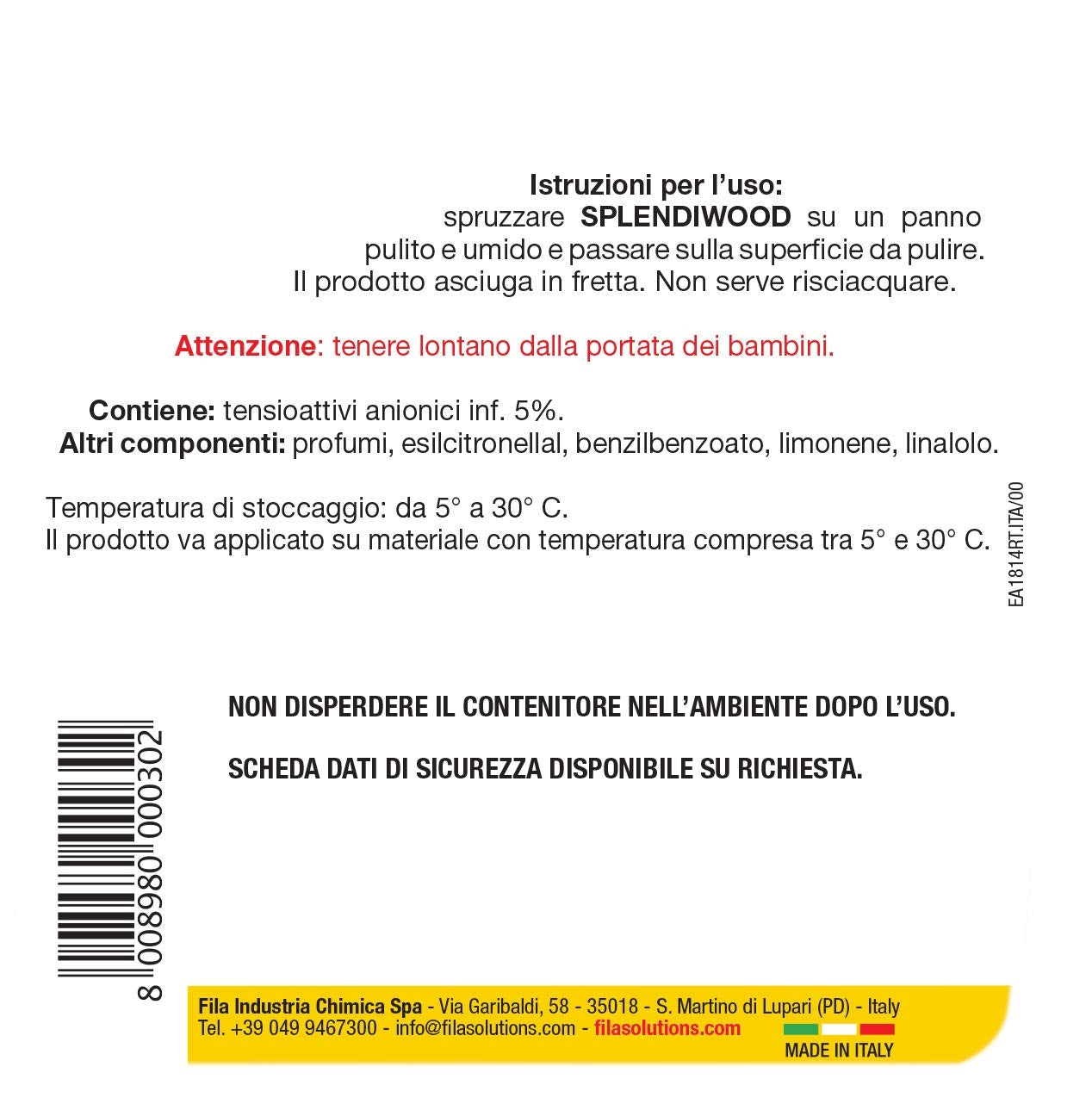 Istruzioni per l'uso:
spruzzare SPLENDIWOOD su un panno pulito e umido e passare sulla superficie da pulire. Il prodotto asciuga in fretta. Non serve risciacquare.

Attenzione: tenere lontano dalla portata dei bambini.

Contiene: tensioattivi anionici inf. 5%.
Altri componenti: profumi, esilcitronellal, benzilbenzoato, limonene, linalolo.

Temperatura di stoccaggio: da 5° a 30° C.
Il prodotto va applicato su materiale con temperatura compresa tra 5° e 30° C.

EA1814RT.ITA/00

NON DISPERDERE IL CONTENITORE NELL'AMBIENTE DOPO L'USO.

SCHEDA DATI DI SICUREZZA DISPONIBILE SU RICHIESTA.

8 008980 000302

Fila Industria Chimica Spa - Via Garibaldi, 58 - 35018 - S. Martino di Lupari (PD) - Italy
Tel. +39 049 9467300 - info@filasolutions.com - filasolutions.com

MADE IN ITALY